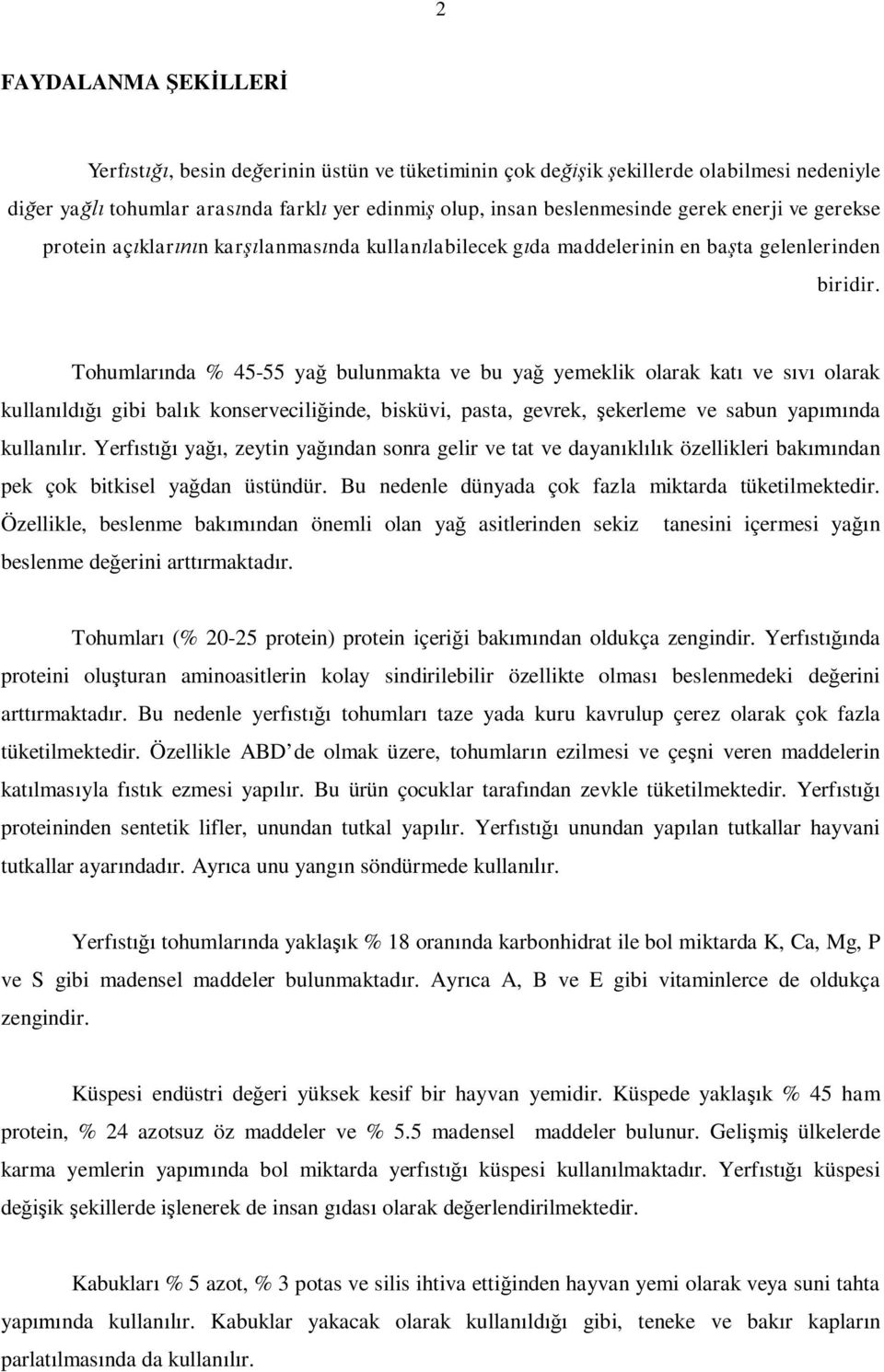 2

FAYDALANMA ŞEKİLLERİ

Yerfıstığı, besin değerinin üstün ve tüketiminin çok değişik şekillerde olabilmesi nedeniyle diğer yağlı tohumlar arasında farklı yer edinmiş olup, insan beslenmesinde gerek enerji ve gerekse protein açıklarının karşılanmasında kullanılabilecek gıda maddelerinin en başta gelenlerinden biridir.

Tohumlarında % 45-55 yağ bulunmakta ve bu yağ yemeklik olarak katı ve sıvı olarak kullanıldığı gibi balık konserveciliğinde, bisküvi, pasta, gevrek, şekerleme ve sabun yapımında kullanılır. Yerfıstığı yağı, zeytin yağından sonra gelir ve tat ve dayanıklılık özellikleri bakımından pek çok bitkisel yağdan üstündür. Bu nedenle dünyada çok fazla miktarda tüketilmektedir. Özellikle, beslenme bakımından önemli olan yağ asitlerinden sekiz tanesini içermesi yağın beslenme değerini arttırmaktadır.

Tohumları (% 20-25 protein) protein içeriği bakımından oldukça zengindir. Yerfıstığında proteini oluşturan aminoasitlerin kolay sindirilebilir özellikte olması beslenmedeki değerini arttırmaktadır. Bu nedenle yerfıstığı tohumları taze yada kuru kavrulup çerez olarak çok fazla tüketilmektedir. Özellikle ABD de olmak üzere, tohumların ezilmesi ve çeşni veren maddelerin katılmasıyla fıstık ezmesi yapılır. Bu ürün çocuklar tarafından zevkle tüketilmektedir. Yerfıstığı proteininden sentetik lifler, unundan tutkal yapılır. Yerfıstığı unundan yapılan tutkallar hayvani tutkallar ayarındadır. Ayrıca unu yangın söndürmede kullanılır.

Yerfıstığı tohumlarında yaklaşık % 18 oranında karbonhidrat ile bol miktarda K, Ca, Mg, P ve S gibi madensel maddeler bulunmaktadır. Ayrıca A, B ve E gibi vitaminlerce de oldukça zengindir.

Küspesi endüstri değeri yüksek kesif bir hayvan yemidir. Küspede yaklaşık % 45 ham protein, % 24 azotsuz öz maddeler ve % 5.5 madensel maddeler bulunur. Gelişmiş ülkelerde karma yemlerin yapımında bol miktarda yerfıstığı küspesi kullanılmaktadır. Yerfıstığı küspesi değişik şekillerde işlenerek de insan gıdası olarak değerlendirilmektedir.

Kabukları % 5 azot, % 3 potas ve silis ihtiva ettiğinden hayvan yemi olarak veya suni tahta yapımında kullanılır. Kabuklar yakacak olarak kullanıldığı gibi, teneke ve bakır kapların parlatılmasında da kullanılır.